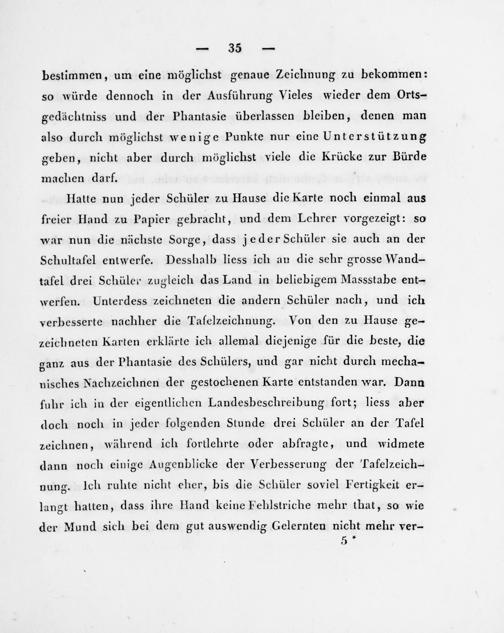 — 35 —

bestimmen, um eine möglichst genaue Zeichnung zu bekommen: so würde dennoch in der Ausführung Vieles wieder dem Ortsgedächtniss und der Phantasie überlassen bleiben, denen man also durch möglichst wenige Punkte nur eine Unterstützung geben, nicht aber durch möglichst viele die Krücke zur Bürde machen darf.

Hatte nun jeder Schüler zu Hause die Karte noch einmal aus freier Hand zu Papier gebracht, und dem Lehrer vorgezeigt: so war nun die nächste Sorge, dass jeder Schüler sie auch an der Schultafel entwerfe. Desshalb liess ich an die sehr grosse Wandtafel drei Schüler zugleich das Land in beliebigem Massstabe entwerfen. Unterdess zeichneten die andern Schüler nach, und ich verbesserte nachher die Tafelzeichnung. Von den zu Hause gezeichneten Karten erklärte ich allemal diejenige für die beste, die ganz aus der Phantasie des Schülers, und gar nicht durch mechanisches Nachzeichnen der gestochenen Karte entstanden war. Dann fuhr ich in der eigentlichen Landesbeschreibung fort; liess aber doch noch in jeder folgenden Stunde drei Schüler an der Tafel zeichnen, während ich fortlehrte oder abfragte, und widmete dann noch einige Augenblicke der Verbesserung der Tafelzeichnung. Ich ruhte nicht eher, bis die Schüler soviel Fertigkeit erlangt hatten, dass ihre Hand keine Fehlstriche mehr that, so wie der Mund sich bei dem gut auswendig Gelernten nicht mehr ver-

5 *